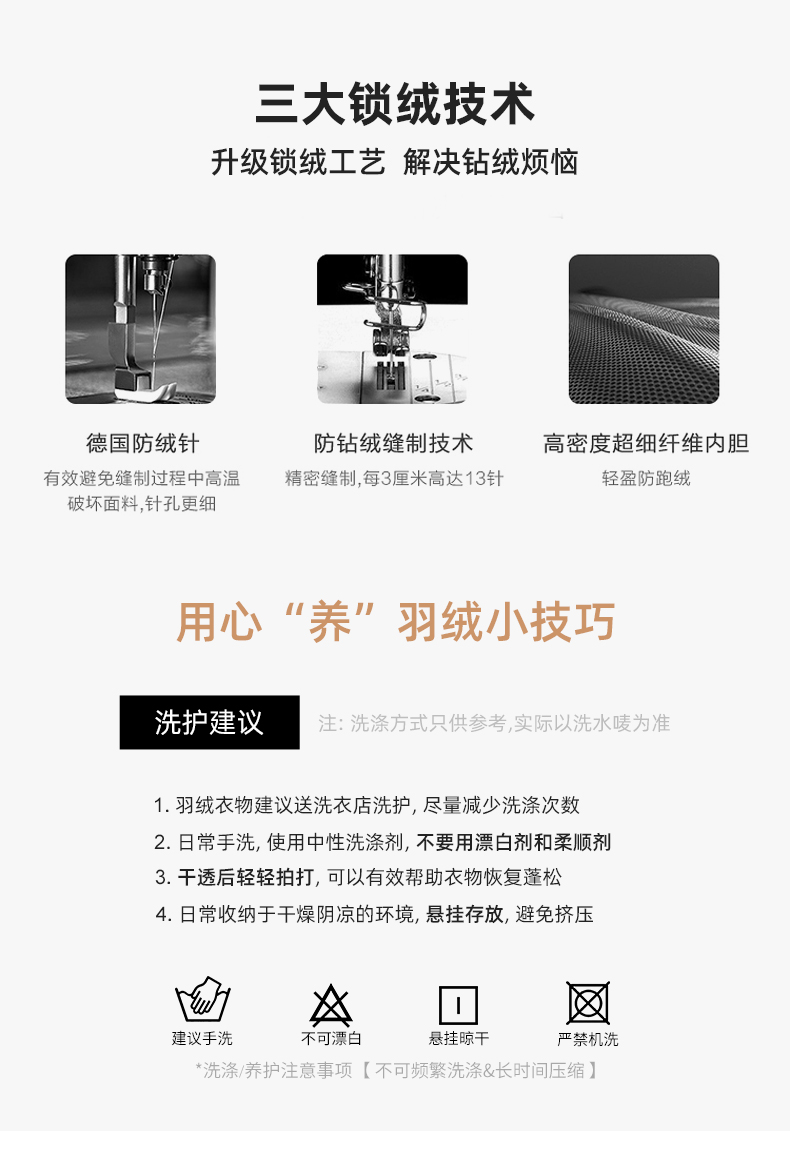 三大锁绒技术

升级锁绒工艺 解决钻绒烦恼

德国防绒针

有效避免缝制过程中高温破坏面料,针孔更细

防钻绒缝制技术

精密缝制,每3厘米高达13针

高密度超细纤维内胆

轻盈防跑绒

用心“养”羽绒小技巧

洗护建议

注:洗涤方式只供参考,实际以洗水唛为准

1.羽绒衣物建议送洗衣店洗护,尽量减少洗涤次数

2.日常手洗,使用中性洗涤剂,不要用漂白剂和柔顺剂

3.干透后轻轻拍打,可以有效帮助衣物恢复蓬松

4.日常收纳于干燥阴凉的环境,悬挂存放,避免挤压

建议手洗 不可漂白 悬挂晾干 严禁机洗

*洗涤/养护注意事项【不可频繁洗涤&长时间压缩】